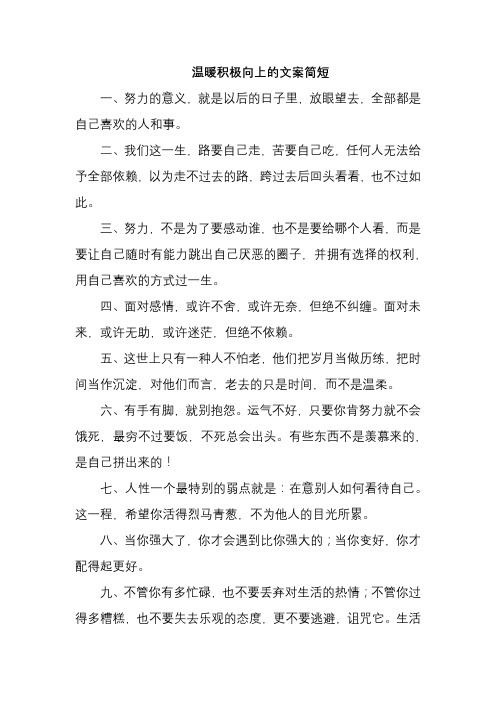 温暖积极向上的文案简短

一、努力的意义，就是以后的日子里，放眼望去，全部都是自己喜欢的人和事。

二、我们这一生，路要自己走，苦要自己吃，任何人无法给予全部依赖，以为走不过去的路，跨过去后回头看看，也不过如此。

三、努力，不是为了要感动谁，也不是要给哪个人看，而是要让自己随时有能力跳出自己厌恶的圈子，并拥有选择的权利，用自己喜欢的方式过一生。

四、面对感情，或许不舍，或许无奈，但绝不纠缠。面对未来，或许无助，或许迷茫，但绝不依赖。

五、这世上只有一种人不怕老，他们把岁月当做历练，把时间当作沉淀，对他们而言，老去的只是时间，而不是温柔。

六、有手有脚，就别抱怨。运气不好，只要你肯努力就不会饿死，最穷不过要饭，不死总会出头。有些东西不是羡慕来的，是自己拼出来的！

七、人性一个最特别的弱点就是：在意别人如何看待自己。这一程，希望你活得烈马青葱，不为他人的目光所累。

八、当你强大了，你才会遇到比你强大的；当你变好，你才配得起更好。

九、不管你有多忙碌，也不要丢弃对生活的热情；不管你过得多糟糕，也不要失去乐观的态度，更不要逃避，诅咒它。生活